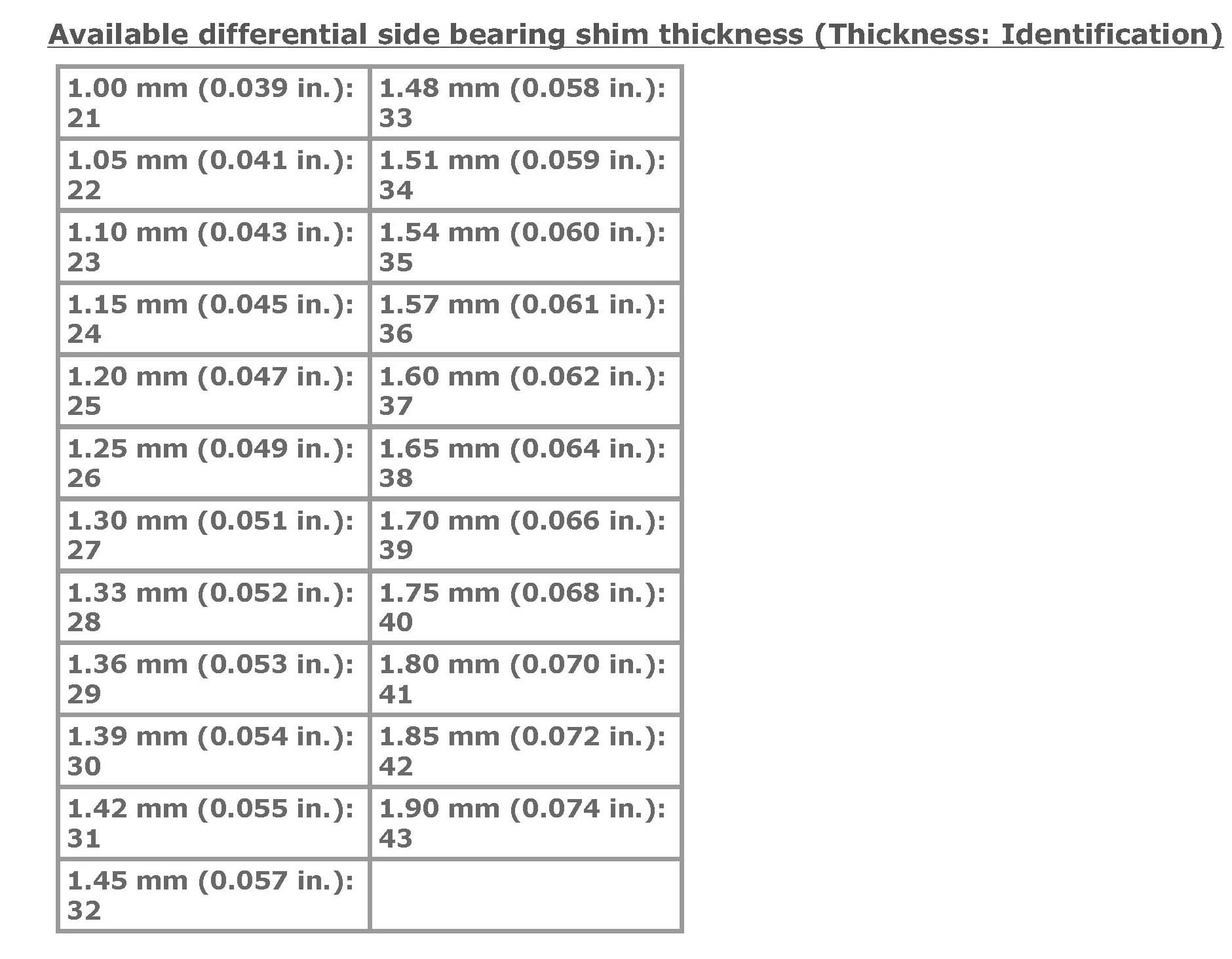 Available differential side bearing shim thickness (Thickness: Identification)

| 1.00 mm (0.039 in.): 21 | 1.48 mm (0.058 in.): 33 |
|---|---|
| 1.05 mm (0.041 in.): 22 | 1.51 mm (0.059 in.): 34 |
| 1.10 mm (0.043 in.): 23 | 1.54 mm (0.060 in.): 35 |
| 1.15 mm (0.045 in.): 24 | 1.57 mm (0.061 in.): 36 |
| 1.20 mm (0.047 in.): 25 | 1.60 mm (0.062 in.): 37 |
| 1.25 mm (0.049 in.): 26 | 1.65 mm (0.064 in.): 38 |
| 1.30 mm (0.051 in.): 27 | 1.70 mm (0.066 in.): 39 |
| 1.33 mm (0.052 in.): 28 | 1.75 mm (0.068 in.): 40 |
| 1.36 mm (0.053 in.): 29 | 1.80 mm (0.070 in.): 41 |
| 1.39 mm (0.054 in.): 30 | 1.85 mm (0.072 in.): 42 |
| 1.42 mm (0.055 in.): 31 | 1.90 mm (0.074 in.): 43 |
| 1.45 mm (0.057 in.): 32 | |